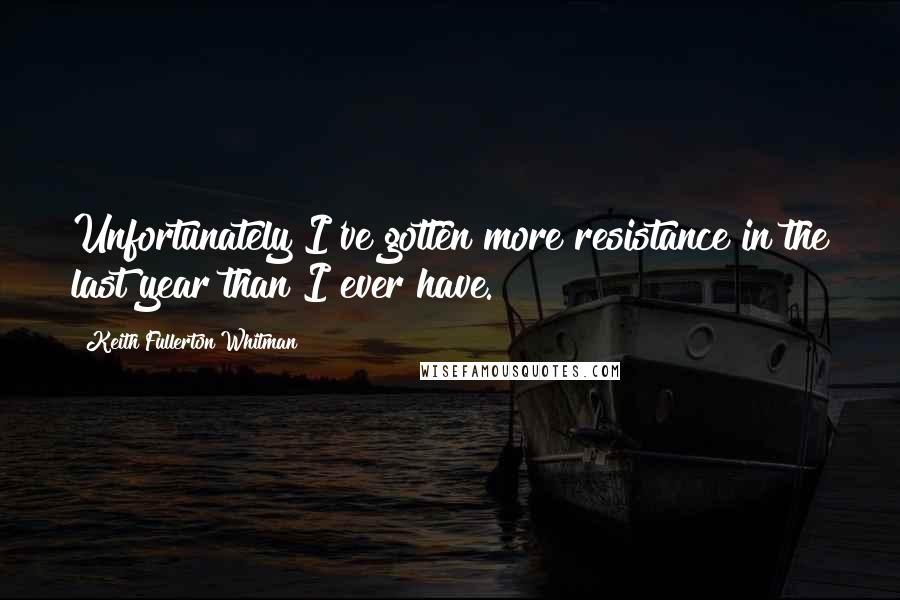 Unfortunately I've gotten more resistance in the last year than I ever have.

Keith Fullerton Whitman

WISEFAMOUSQUOTES.COM